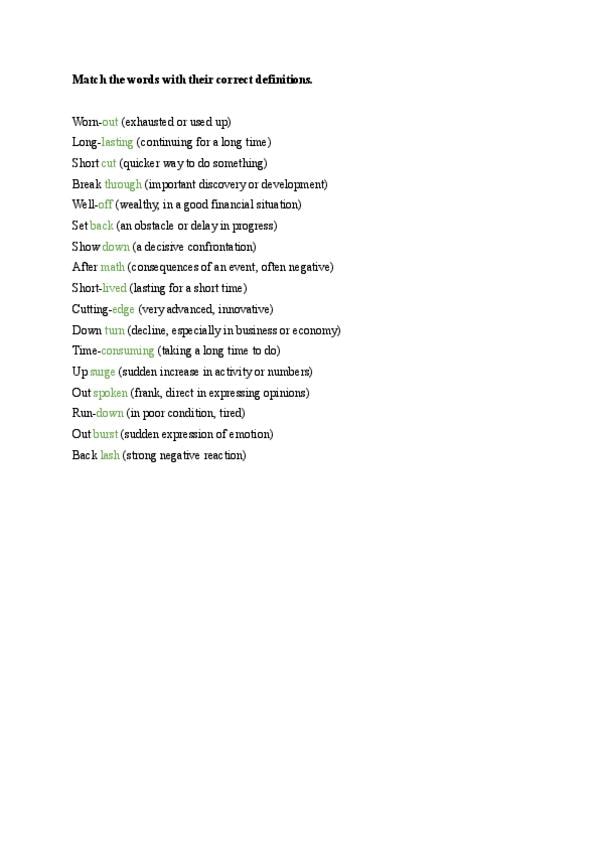 Match the words with their correct definitions.

Worn-out (exhausted or used up)
Long-lasting (continuing for a long time)
Short cut (quicker way to do something)
Break though (important discovery or development)
Well-off (wealthy, in a good financial situation)
Set back (an obstacle or delay in progress)
Show down (a decisive confrontation)
After math (consequences of an event, often negative)
Short-lived (lasting for a short time)
Cutting-edge (very advanced, innovative)
Down turn (decline, especially in business or economy)
Time-consuming (taking a long time to do)
Up surge (sudden increase in activity or numbers)
Out spoken (frank, direct in expressing opinions)
Run-down (in poor condition, tired)
Out burst (sudden expression of emotion)
Back lash (strong negative reaction)